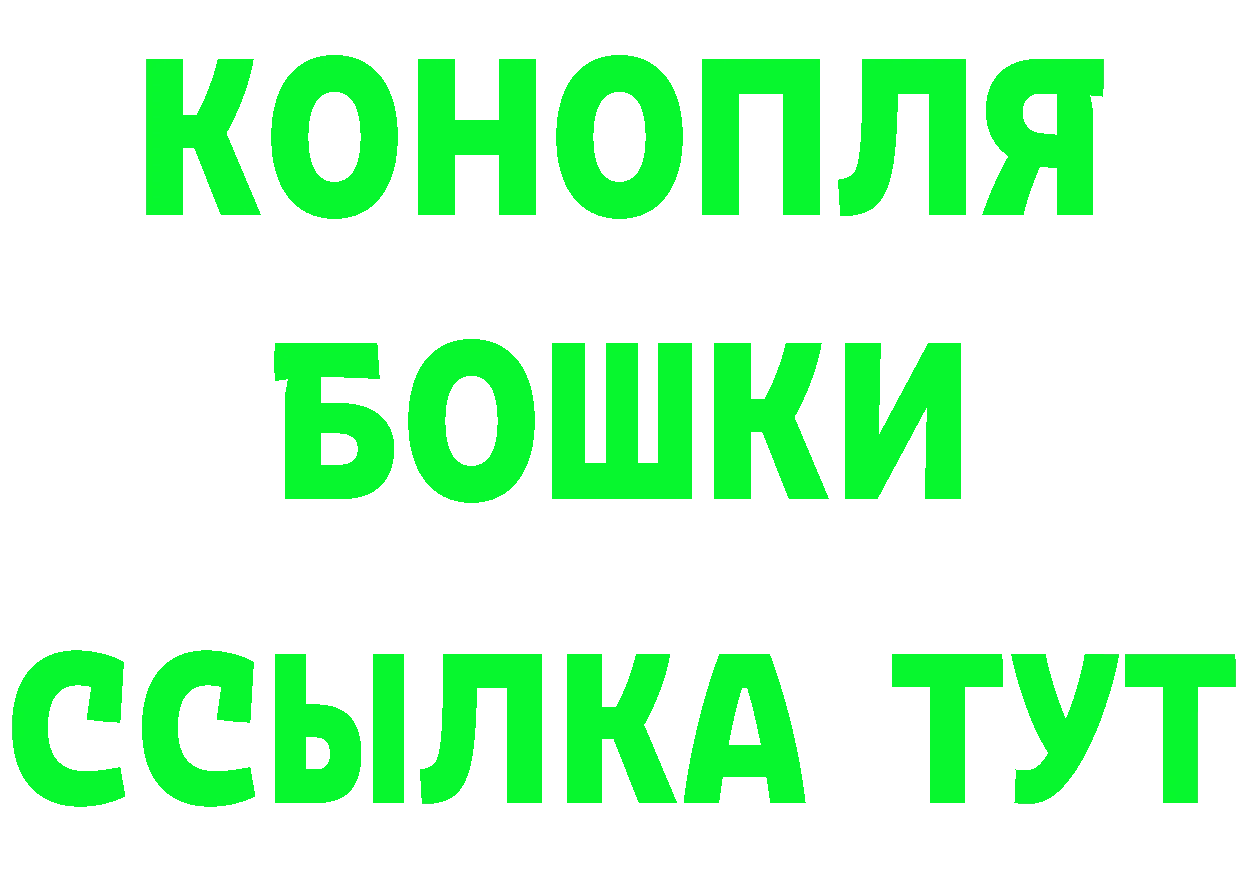 КОНОПЛЯ
БОШКИ
ССЫЛКА ТУТ